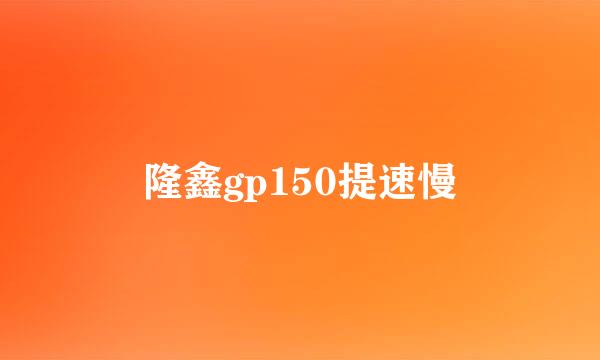 隆鑫gp150提速慢